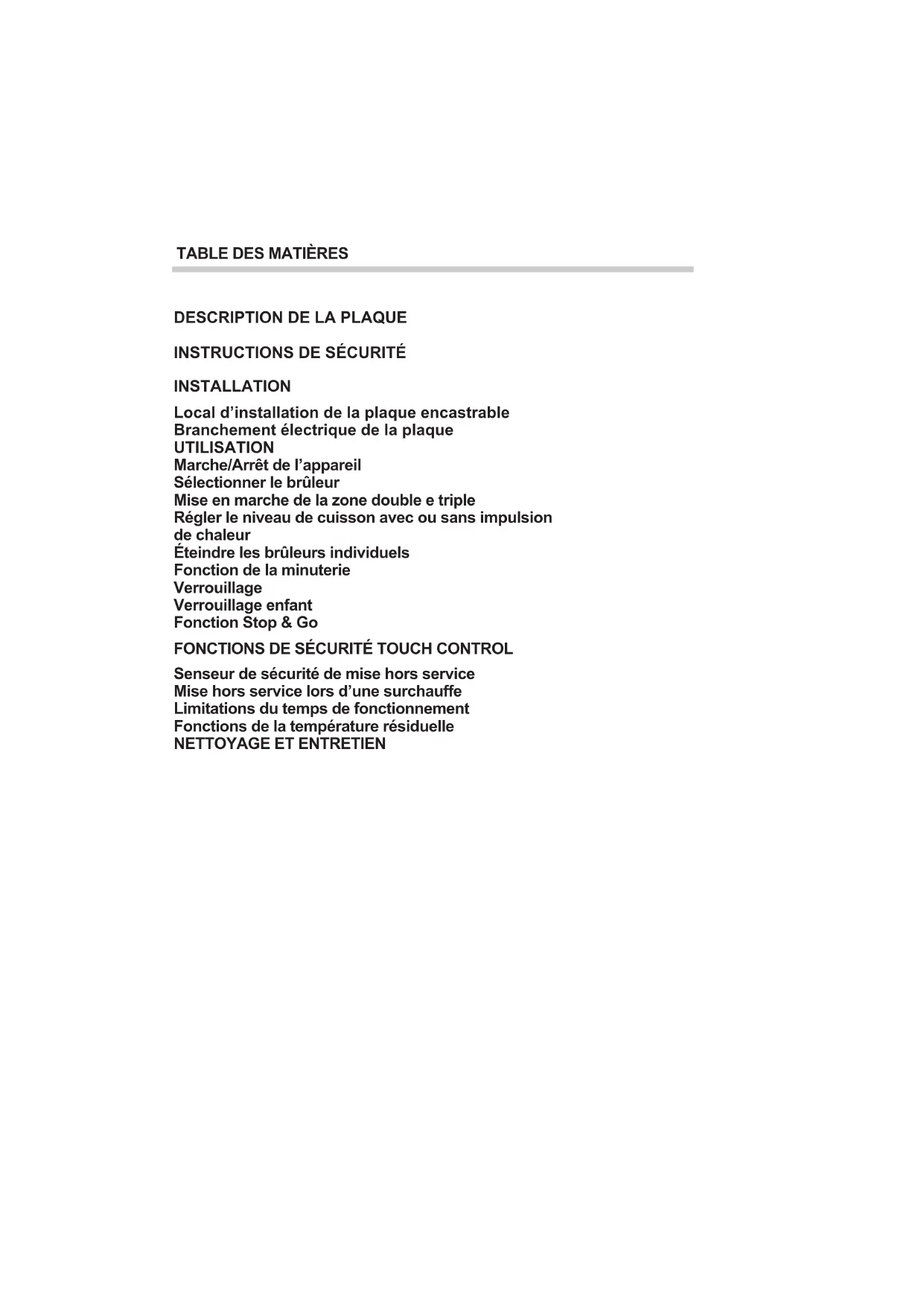 TABLE DES MATIÈRES

DESCRIPTION DE LA PLAQUE

INSTRUCTIONS DE SÉCURITÉ

INSTALLATION

Local d’installation de la plaque encastrable
Branchement électrique de la plaque
UTILISATION
Marche/Arrêt de l’appareil
Sélectionner le brûleur
Mise en marche de la zone double e triple
Régler le niveau de cuisson avec ou sans impulsion de chaleur
Éteindre les brûleurs individuels
Fonction de la minuterie
Verrouillage
Verrouillage enfant
Fonction Stop & Go

FONCTIONS DE SÉCURITÉ TOUCH CONTROL

Senseur de sécurité de mise hors service
Mise hors service lors d’une surchauffe
Limitations du temps de fonctionnement
Fonctions de la température résiduelle
NETTOYAGE ET ENTRETIEN